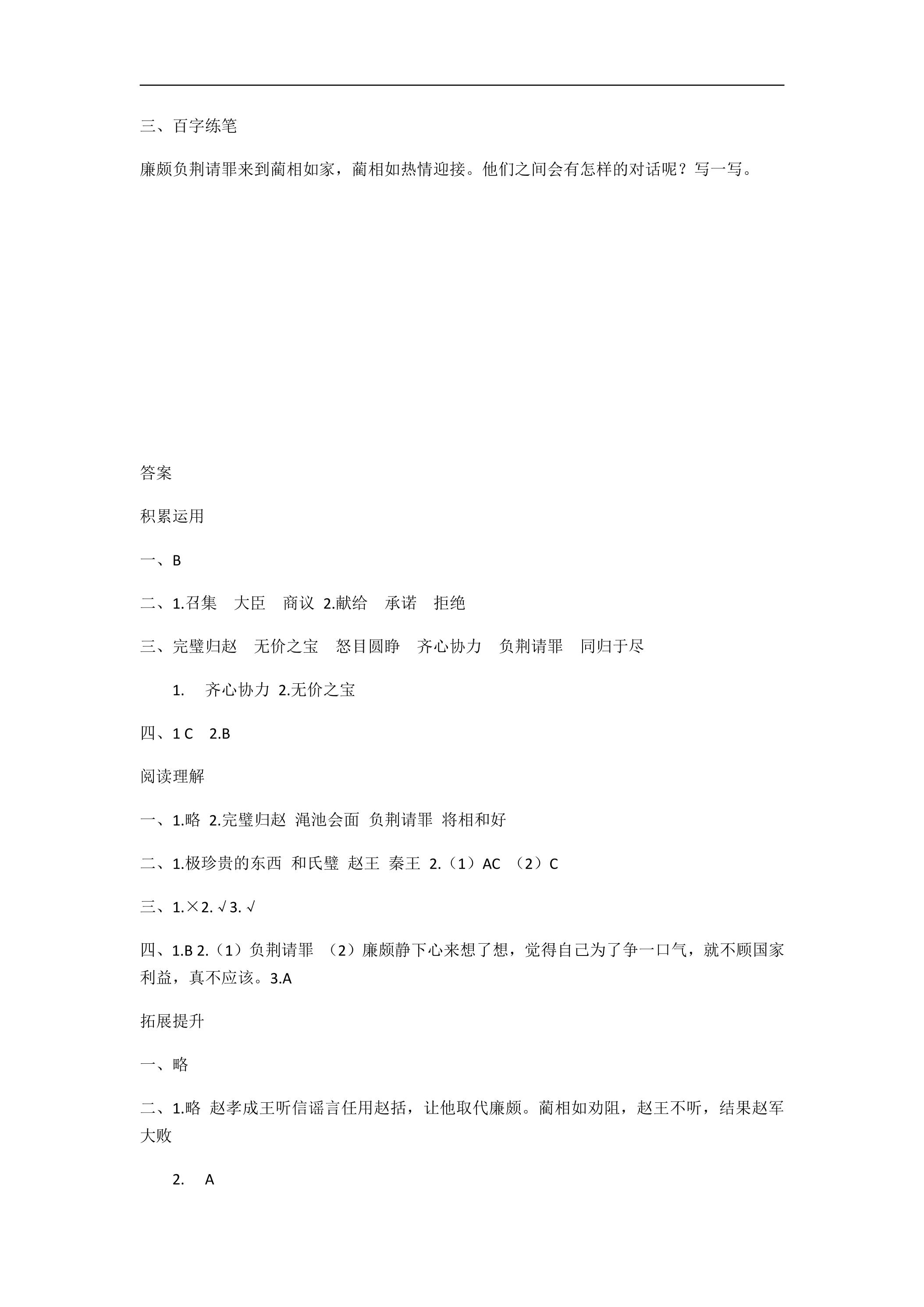 三、百字练笔

廉颇负荆请罪来到蔺相如家，蔺相如热情迎接。他们之间会有怎样的对话呢？写一写。

答案

积累运用

一、B

二、1.召集 大臣 商议 2.献给 承诺 拒绝

三、完璧归赵 无价之宝 怒目圆睁 齐心协力 负荆请罪 同归于尽

1. 齐心协力 2.无价之宝

四、1 C 2.B

阅读理解

一、1.略 2.完璧归赵 渑池会面 负荆请罪 将相和好

二、1.极珍贵的东西 和氏璧 赵王 秦王 2.（1）AC （2）C

三、1.×2.√3.√

四、1.B 2.（1）负荆请罪 （2）廉颇静下心来想了想，觉得自己为了争一口气，就不顾国家利益，真不应该。3.A

拓展提升

一、略

二、1.略 赵孝成王听信谣言任用赵括，让他取代廉颇。蔺相如劝阻，赵王不听，结果赵军大败

2. A